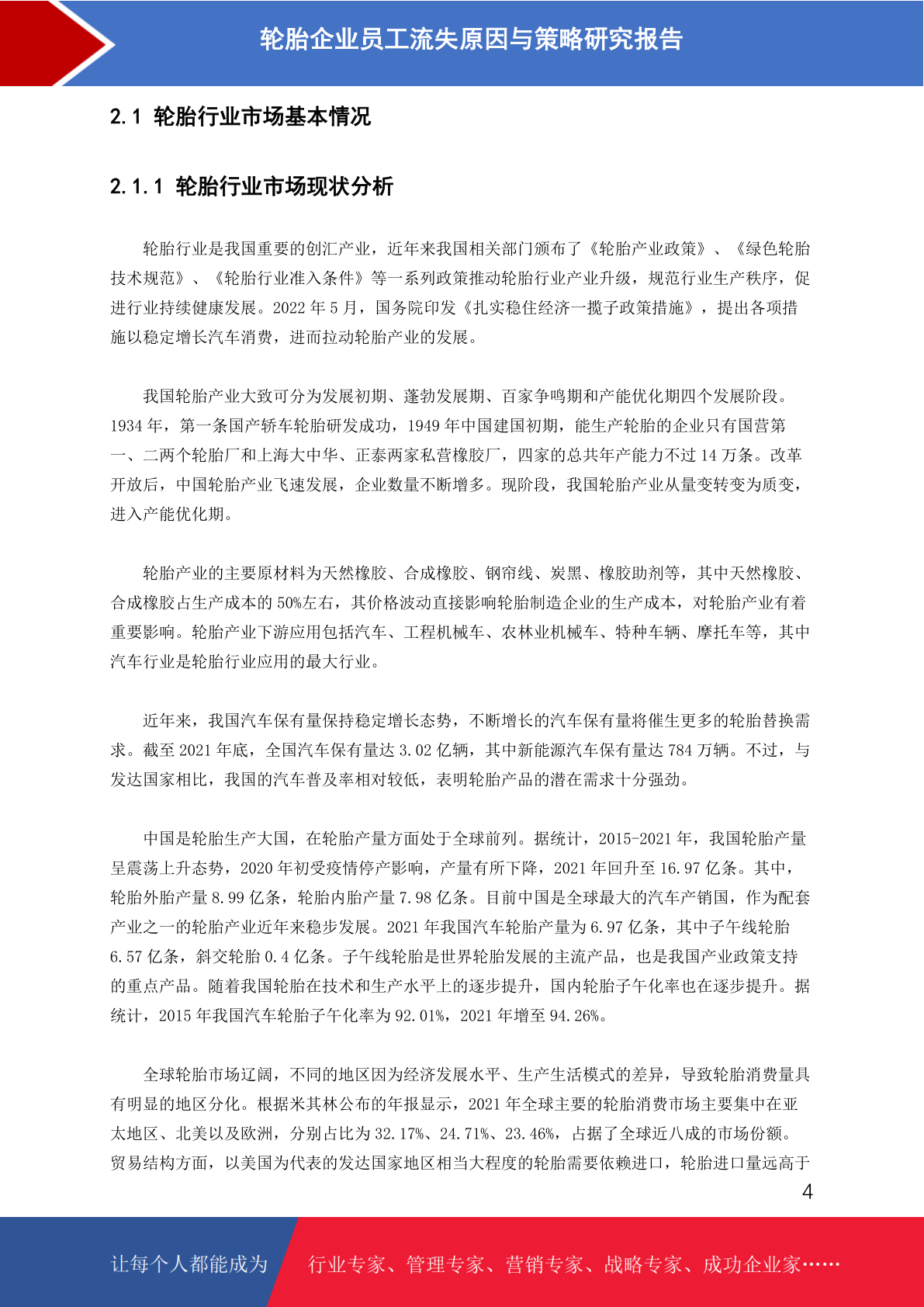 轮胎企业员工流失原因与策略研究报告

2.1 轮胎行业市场基本情况

2.1.1 轮胎行业市场现状分析

轮胎行业是我国重要的创汇产业，近年来我国相关部门颁布了《轮胎产业政策》、《绿色轮胎技术规范》、《轮胎行业准入条件》等一系列政策推动轮胎行业产业升级，规范行业生产秩序，促进行业持续健康发展。2022 年 5 月，国务院印发《扎实稳住经济一揽子政策措施》，提出各项措施以稳定增长汽车消费，进而拉动轮胎产业的发展。

我国轮胎产业大致可分为发展初期、蓬勃发展期、百家争鸣期和产能优化期四个发展阶段。1934 年，第一条国产轿车轮胎研发成功，1949 年中国建国初期，能生产轮胎的企业只有国营第一、二两个轮胎厂和上海大中华、正泰两家私营橡胶厂，四家的总共年产能力不过 14 万条。改革开放后，中国轮胎产业飞速发展，企业数量不断增多。现阶段，我国轮胎产业从量变转变为质变，进入产能优化期。

轮胎产业的主要原材料为天然橡胶、合成橡胶、钢帘线、炭黑、橡胶助剂等，其中天然橡胶、合成橡胶占生产成本的 50%左右，其价格波动直接影响轮胎制造企业的生产成本，对轮胎产业有着重要影响。轮胎产业下游应用包括汽车、工程机械车、农林业机械车、特种车辆、摩托车等，其中汽车行业是轮胎行业应用的最大行业。

近年来，我国汽车保有量保持稳定增长态势，不断增长的汽车保有量将催生更多的轮胎替换需求。截至 2021 年底，全国汽车保有量达 3.02 亿辆，其中新能源汽车保有量达 784 万辆。不过，与发达国家相比，我国的汽车普及率相对较低，表明轮胎产品的潜在需求十分强劲。

中国是轮胎生产大国，在轮胎产量方面处于全球前列。据统计，2015-2021 年，我国轮胎产量呈震荡上升态势，2020 年初受疫情停产影响，产量有所下降，2021 年回升至 16.97 亿条。其中，轮胎外胎产量 8.99 亿条，轮胎内胎产量 7.98 亿条。目前中国是全球最大的汽车产销国，作为配套产业之一的轮胎产业近年来稳步发展。2021 年我国汽车轮胎产量为 6.97 亿条，其中子午线轮胎 6.57 亿条，斜交轮胎 0.4 亿条。子午线轮胎是世界轮胎发展的主流产品，也是我国产业政策支持的重点产品。随着我国轮胎在技术和生产水平上的逐步提升，国内轮胎子午化率也在逐步提升。据统计，2015 年我国汽车轮胎子午化率为 92.01%，2021 年增至 94.26%。

全球轮胎市场辽阔，不同的地区因为经济发展水平、生产生活模式的差异，导致轮胎消费量具有明显的地区分化。根据米其林公布的年报显示，2021 年全球主要的轮胎消费市场主要集中在亚太地区、北美以及欧洲，分别占比为 32.17%、24.71%、23.46%，占据了全球近八成的市场份额。贸易结构方面，以美国为代表的发达国家地区相当大程度的轮胎需要依赖进口，轮胎进口量远高于

4

让每个人都能成为 行业专家、管理专家、营销专家、战略专家、成功企业家……